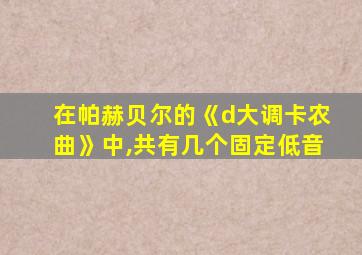 在帕赫贝尔的《d大调卡农曲》中,共有几个固定低音